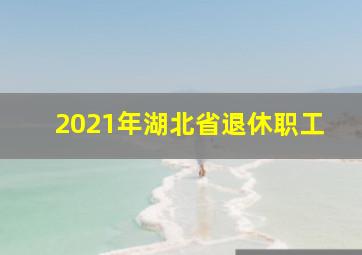 2021年湖北省退休职工